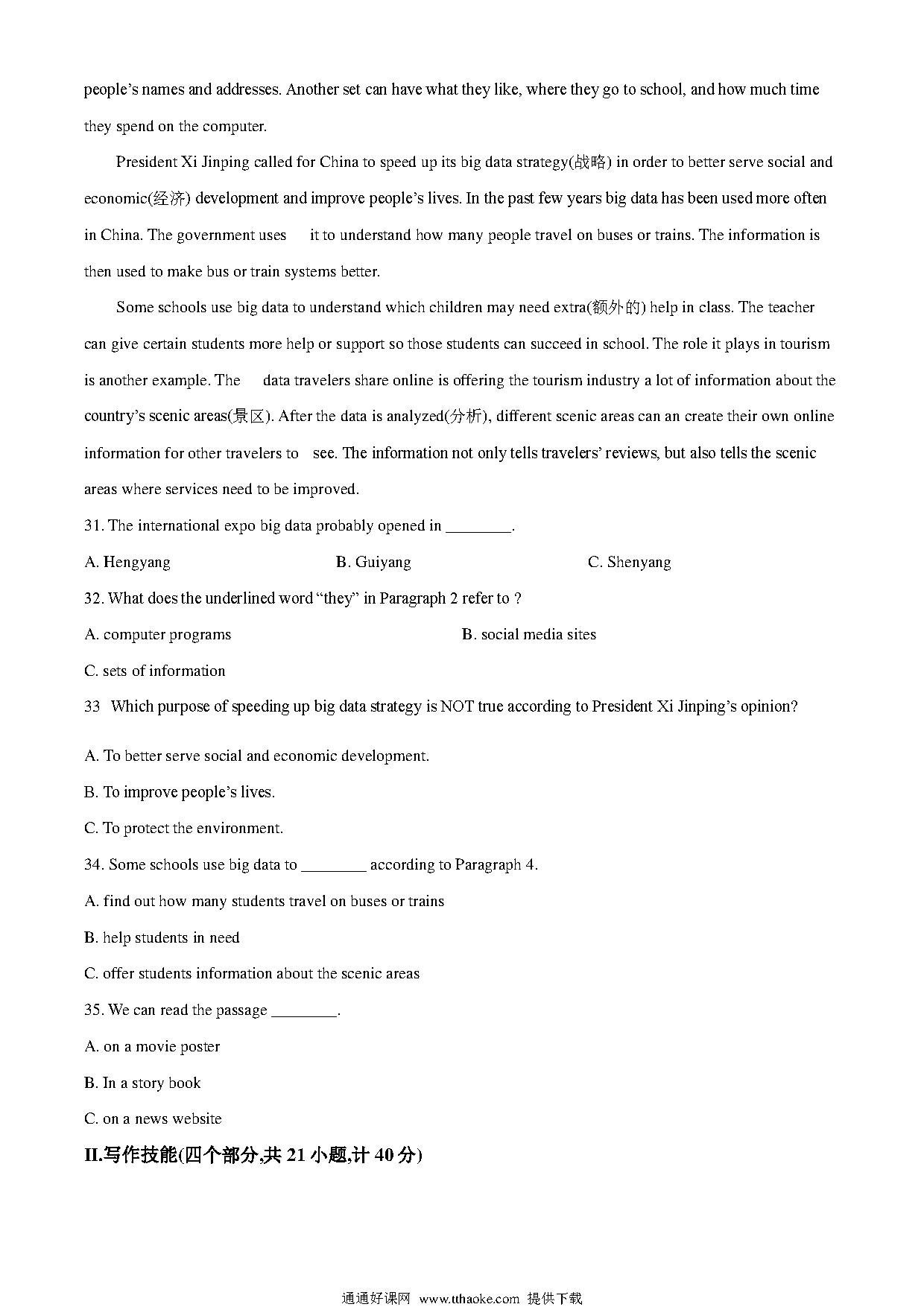 people's names and addresses. Another set can have what they like, where they go to school, and how much time they spend on the computer.

President Xi Jinping called for China to speed up its big data strategy(战略) in order to better serve social and economic(经济) development and improve people's lives. In the past few years big data has been used more often in China. The government uses it to understand how many people travel on buses or trains. The information is then used to make bus or train systems better.

Some schools use big data to understand which children may need extra(额外的) help in class. The teacher can give certain students more help or support so those students can succeed in school. The role it plays in tourism is another example. The data travelers share online is offering the tourism industry a lot of information about the country's scenic areas(景区). After the data is analyzed(分析), different scenic areas can an create their own online information for other travelers to see. The information not only tells travelers' reviews, but also tells the scenic areas where services need to be improved.

31. The international expo big data probably opened in ________.

A. Hengyang

B. Guiyang

C. Shenyang

32. What does the underlined word "they" in Paragraph 2 refer to ?

A. computer programs

B. social media sites

C. sets of information

33 Which purpose of speeding up big data strategy is NOT true according to President Xi Jinping's opinion?

A. To better serve social and economic development.

B. To improve people's lives.

C. To protect the environment.

34. Some schools use big data to ________ according to Paragraph 4.

A. find out how many students travel on buses or trains

B. help students in need

C. offer students information about the scenic areas

35. We can read the passage ________.

A. on a movie poster

B. In a story book

C. on a news website

II.写作技能(四个部分,共 21 小题,计 40 分)

通通好课网 www.tthaoke.com 提供下载